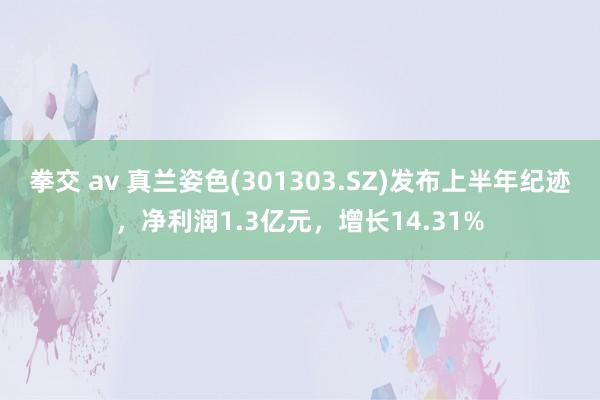 拳交 av 真兰姿色(301303.SZ)发布上半年纪迹，净利润1.3亿元，增长14.31%